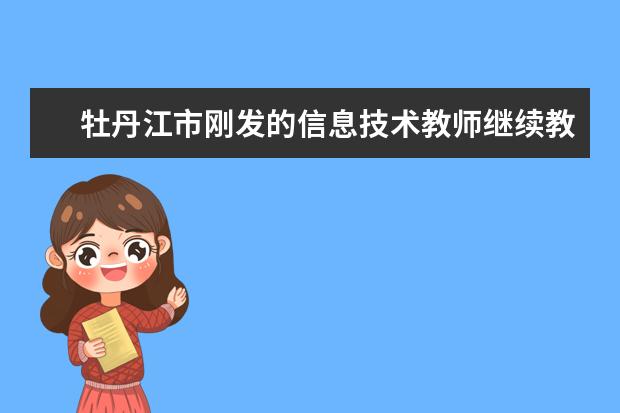 牡丹江市刚发的信息技术教师继续教